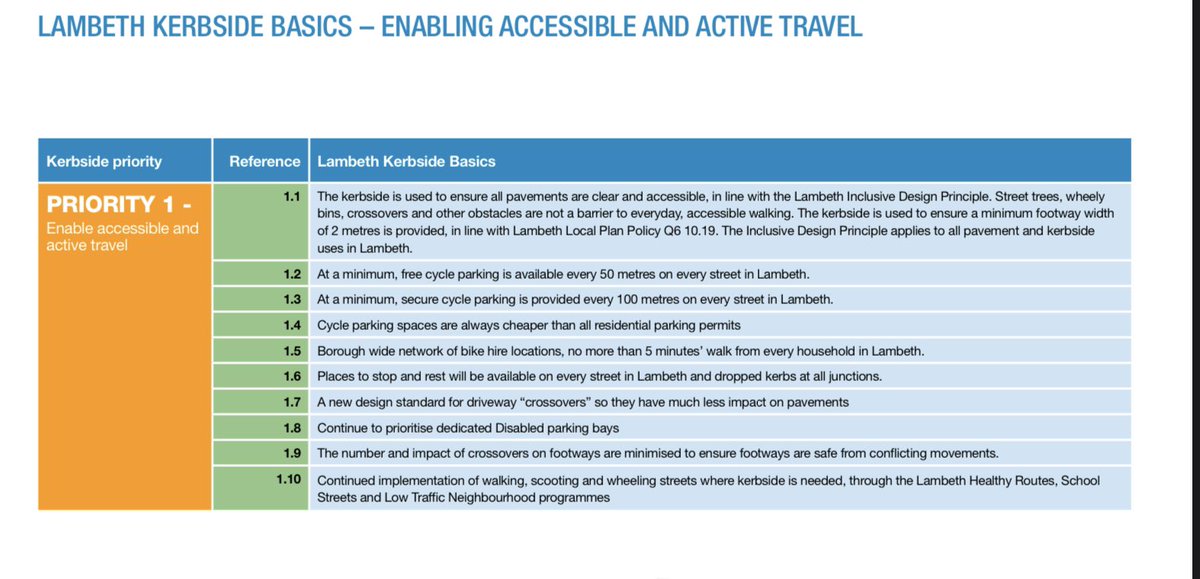 LAMBETH KERBSIDE BASICS – ENABLING ACCESSIBLE AND ACTIVE TRAVEL

| Kerbside priority | Reference | Lambeth Kerbside Basics |
|---|---|---|
| PRIORITY 1 - Enable accessible and active travel | 1.1 | The kerbside is used to ensure all pavements are clear and accessible, in line with the Lambeth Inclusive Design Principle. Street trees, wheely bins, crossovers and other obstacles are not a barrier to everyday, accessible walking. The kerbside is used to ensure a minimum footway width of 2 metres is provided, in line with Lambeth Local Plan Policy Q6 10.19. The Inclusive Design Principle applies to all pavement and kerbside uses in Lambeth. |
| | 1.2 | At a minimum, free cycle parking is available every 50 metres on every street in Lambeth. |
| | 1.3 | At a minimum, secure cycle parking is provided every 100 metres on every street in Lambeth. |
| | 1.4 | Cycle parking spaces are always cheaper than all residential parking permits |
| | 1.5 | Borough wide network of bike hire locations, no more than 5 minutes' walk from every household in Lambeth. |
| | 1.6 | Places to stop and rest will be available on every street in Lambeth and dropped kerbs at all junctions. |
| | 1.7 | A new design standard for driveway "crossovers" so they have much less impact on pavements |
| | 1.8 | Continue to prioritise dedicated Disabled parking bays |
| | 1.9 | The number and impact of crossovers on footways are minimised to ensure footways are safe from conflicting movements. |
| | 1.10 | Continued implementation of walking, scooting and wheeling streets where kerbside is needed, through the Lambeth Healthy Routes, School Streets and Low Traffic Neighbourhood programmes |